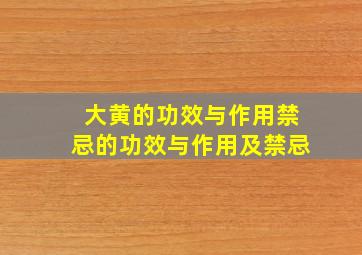 大黄的功效与作用禁忌的功效与作用及禁忌